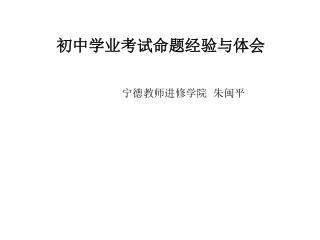 初中学业考试命题经验与体会

宁德教师进修学院 朱闽平